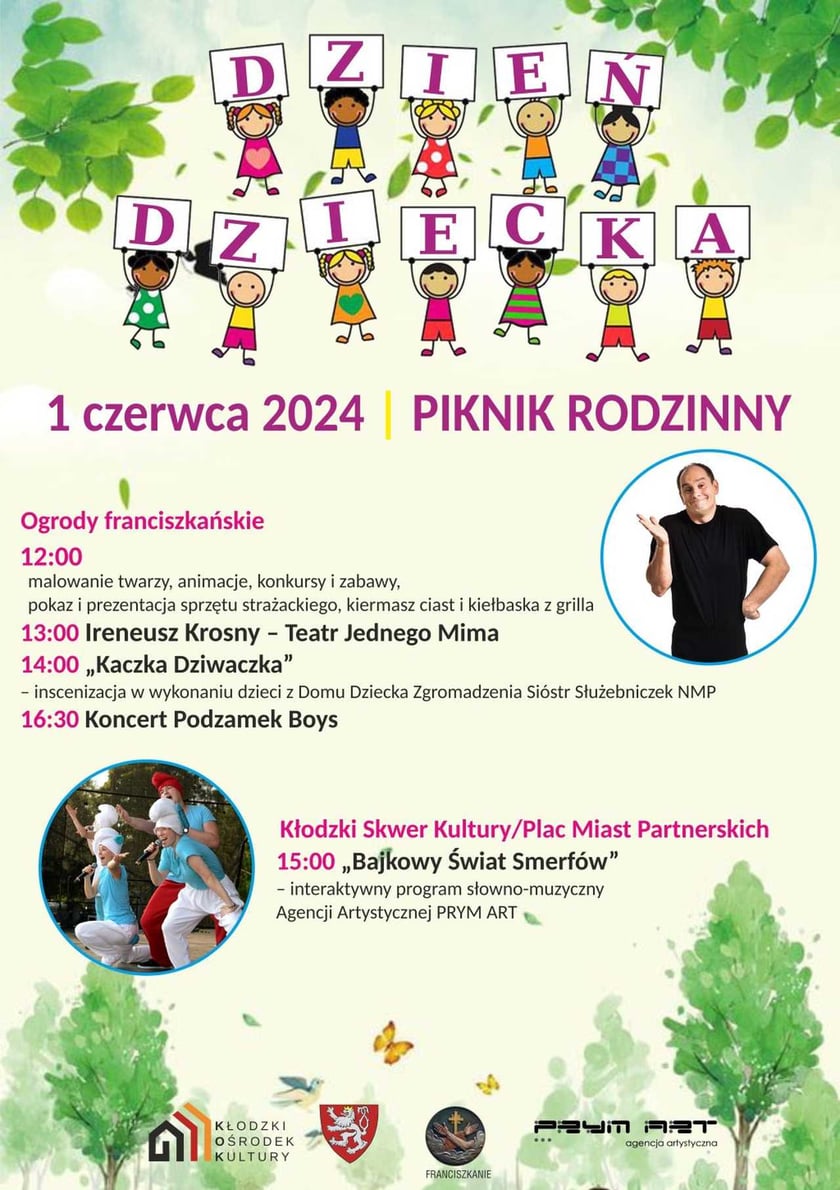 DZIEŃ DZIECKA

1 czerwca 2024 | PIKNIK RODZINNY

Ogrody franciszkańskie

12:00
malowanie twarzy, animacje, konkursy i zabawy, pokaz i prezentacja sprzętu strażackiego, kiermasz ciast i kiełbaska z grilla

13:00 Ireneusz Krosny – Teatr Jednego Mima

14:00 „Kaczka Dziwaczka”
– inscenizacja w wykonaniu dzieci z Domu Dziecka Zgromadzenia Sióstr Służebniczek NMP

16:30 Koncert Podzamek Boys

Kłodzki Skwer Kultury/Plac Miast Partnerskich

15:00 „Bajkowy Świat Smerfów”
– interaktywny program słowno-muzyczny Agencji Artystycznej PRYM ART

KŁODZKI OŚRODEK KULTURY

FRANCISZKANIE

PRYM ART agencja artystyczna